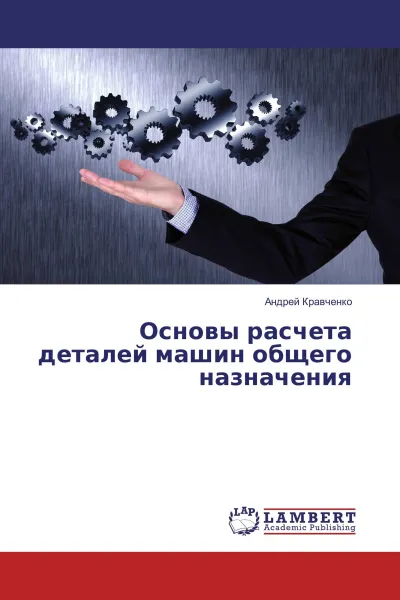 Андрей Кравченко

Основы расчета деталей машин общего назначения

LAP LAMBERT Academic Publishing